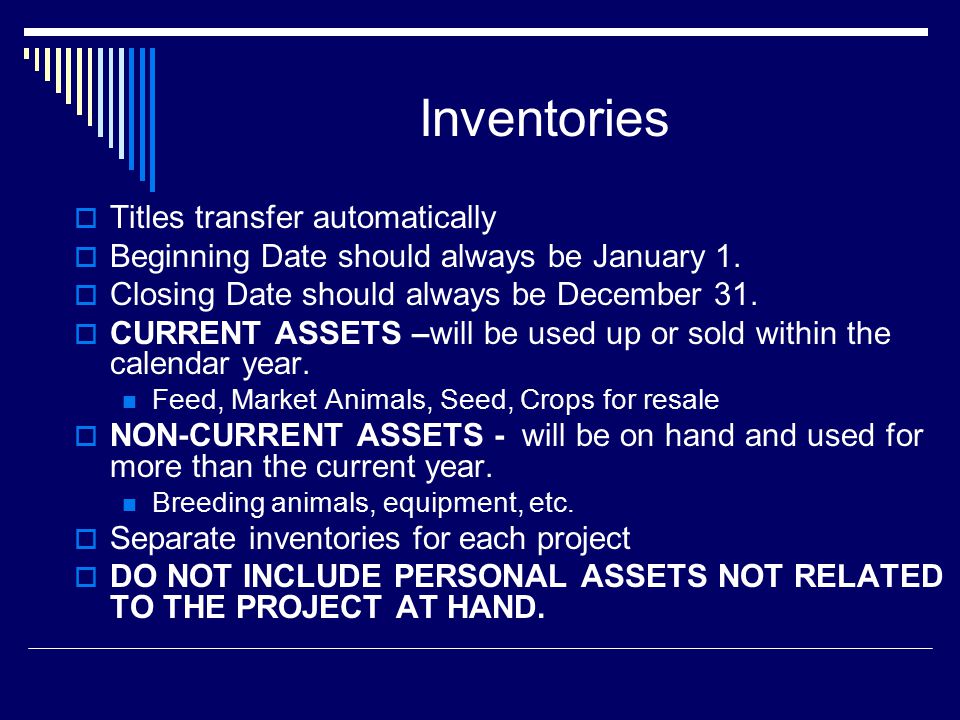 Inventories

Titles transfer automatically

Beginning Date should always be January 1.

Closing Date should always be December 31.

CURRENT ASSETS –will be used up or sold within the calendar year.

Feed, Market Animals, Seed, Crops for resale

NON-CURRENT ASSETS - will be on hand and used for more than the current year.

Breeding animals, equipment, etc.

Separate inventories for each project

DO NOT INCLUDE PERSONAL ASSETS NOT RELATED TO THE PROJECT AT HAND.